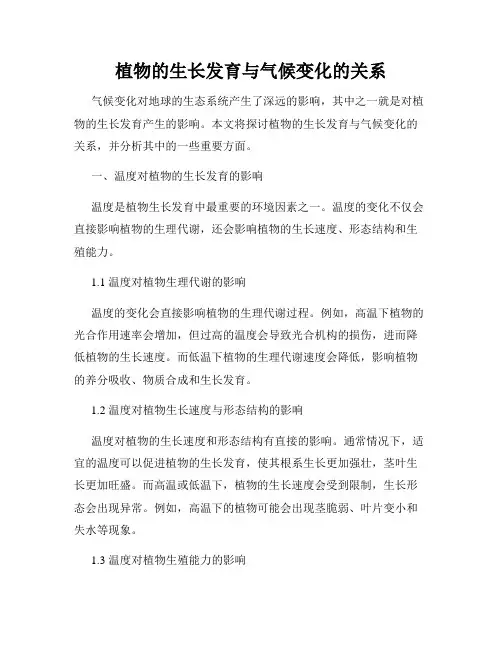 植物的生长发育与气候变化的关系

气候变化对地球的生态系统产生了深远的影响，其中之一就是对植物的生长发育产生的影响。本文将探讨植物的生长发育与气候变化的关系，并分析其中的一些重要方面。

一、温度对植物的生长发育的影响

温度是植物生长发育中最重要的环境因素之一。温度的变化不仅会直接影响植物的生理代谢，还会影响植物的生长速度、形态结构和生殖能力。

1.1 温度对植物生理代谢的影响

温度的变化会直接影响植物的生理代谢过程。例如，高温下植物的光合作用速率会增加，但过高的温度会导致光合机构的损伤，进而降低植物的生长速度。而低温下植物的生理代谢速度会降低，影响植物的养分吸收、物质合成和生长发育。

1.2 温度对植物生长速度与形态结构的影响

温度对植物的生长速度和形态结构有直接的影响。通常情况下，适宜的温度可以促进植物的生长发育，使其根系生长更加强壮，茎叶生长更加旺盛。而高温或低温下，植物的生长速度会受到限制，生长形态会出现异常。例如，高温下的植物可能会出现茎脆弱、叶片变小和失水等现象。

1.3 温度对植物生殖能力的影响